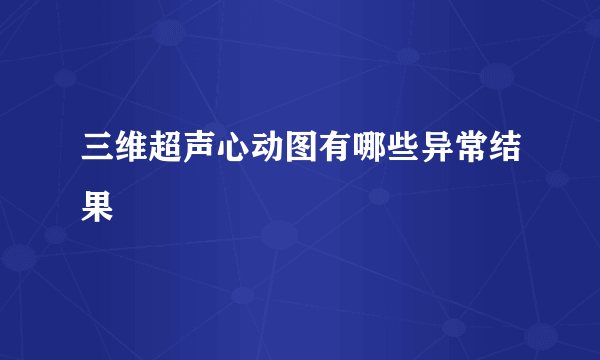 三维超声心动图有哪些异常结果